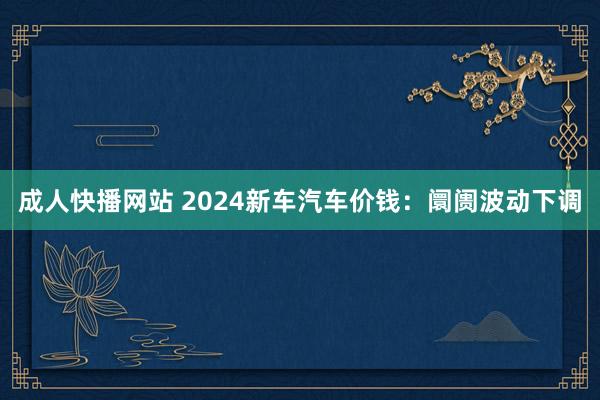 成人快播网站 2024新车汽车价钱：阛阓波动下调